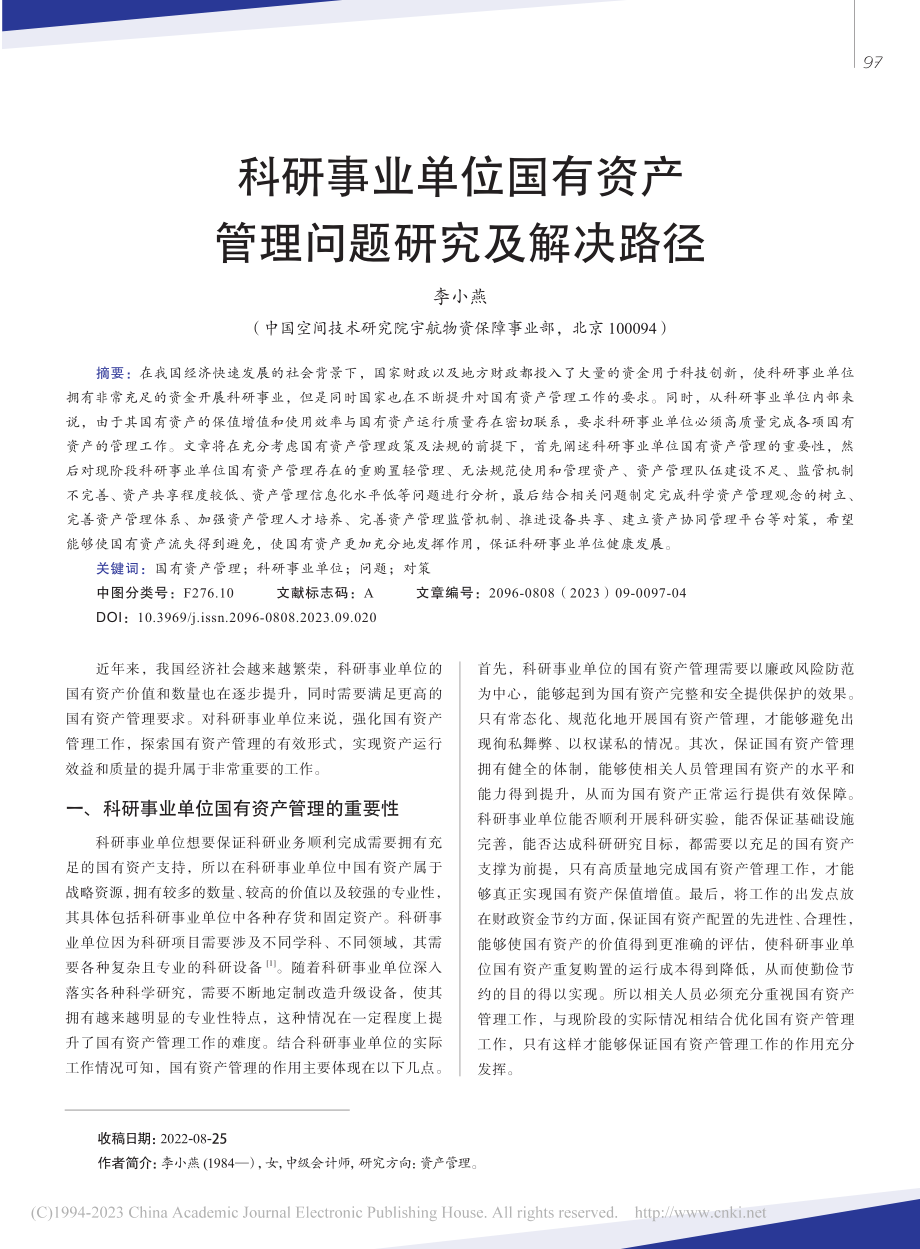 97

科研事业单位国有资产管理问题研究及解决路径

李小燕

（中国空间技术研究院宇航物资保障事业部，北京 100094）

摘要：在我国经济快速发展的社会背景下，国家财政以及地方财政都投入了大量的资金用于科技创新，使科研事业单位拥有非常充足的资金开展科研事业，但是同时国家也在不断提升对国有资产管理工作的要求。同时，从科研事业单位内部来说，由于其国有资产的保值增值和使用效率与国有资产运行质量存在密切联系，要求科研事业单位必须高质量完成各项国有资产的管理工作。文章将在充分考虑国有资产管理政策及法规的前提下，首先阐述科研事业单位国有资产管理的重要性，然后对现阶段科研事业单位国有资产管理存在的重购置轻管理、无法规范使用和管理资产、资产管理队伍建设不足、监管机制不完善、资产共享程度较低、资产管理信息化水平低等问题进行分析，最后结合相关问题制定完成科学资产管理观念的树立、完善资产管理体系、加强资产管理人才培养、完善资产管理监管机制、推进设备共享、建立资产协同管理平台等对策，希望能够使国有资产流失得到避免，使国有资产更加充分地发挥作用，保证科研事业单位健康发展。

关键词：国有资产管理；科研事业单位；问题；对策

中图分类号：F276.10　　文献标志码：A　　文章编号：2096-0808（2023）09-0097-04

DOI：10.3969/j.issn.2096-0808.2023.09.020

近年来，我国经济社会越来越繁荣，科研事业单位的国有资产价值和数量也在逐步提升，同时需要满足更高的国有资产管理要求。对科研事业单位来说，强化国有资产管理工作，探索国有资产管理的有效形式，实现资产运行效益和质量的提升属于非常重要的工作。

一、科研事业单位国有资产管理的重要性

科研事业单位想要保证科研业务顺利完成需要拥有充足的国有资产支持，所以在科研事业单位中国有资产属于战略资源，拥有较多的数量、较高的价值以及较强的专业性，其具体包括科研事业单位中各种存货和固定资产。科研事业单位因为科研项目需要涉及不同学科、不同领域，其需要各种复杂且专业的科研设备 $^{[1]}$。随着科研事业单位深入落实各种科学研究，需要不断地定制改造升级设备，使其拥有越来越明显的专业性特点，这种情况在一定程度上提升了国有资产管理工作的难度。结合科研事业单位的实际工作情况可知，国有资产管理的作用主要体现在以下几点。首先，科研事业单位的国有资产管理需要以廉政风险防范为中心，能够起到为国有资产完整和安全提供保护的效果。只有常态化、规范化地开展国有资产管理，才能够避免出现徇私舞弊、以权谋私的情况。其次，保证国有资产管理拥有健全的体制，能够使相关人员管理国有资产的水平和能力得到提升，从而为国有资产正常运行提供有效保障。科研事业单位能否顺利开展科研实验，能否保证基础设施完善，能否达成科研研究目标，都需要以充足的国有资产支撑为前提，只有高质量地完成国有资产管理工作，才能够真正实现国有资产保值增值。最后，将工作的出发点放在财政资金节约方面，保证国有资产配置的先进性、合理性，能够使国有资产的价值得到更准确的评估，使科研事业单位国有资产重复购置的运行成本得到降低，从而使勤俭节约的目的得以实现。所以相关人员必须充分重视国有资产管理工作，与现阶段的实际情况相结合优化国有资产管理工作，只有这样才能够保证国有资产管理工作的作用充分发挥。

收稿日期：2022-08-25
作者简介：李小燕 (1984—)，女，中级会计师，研究方向：资产管理。

(C)1994-2023 China Academic Journal Electronic Publishing House. All rights reserved.　http://www.cnki.net